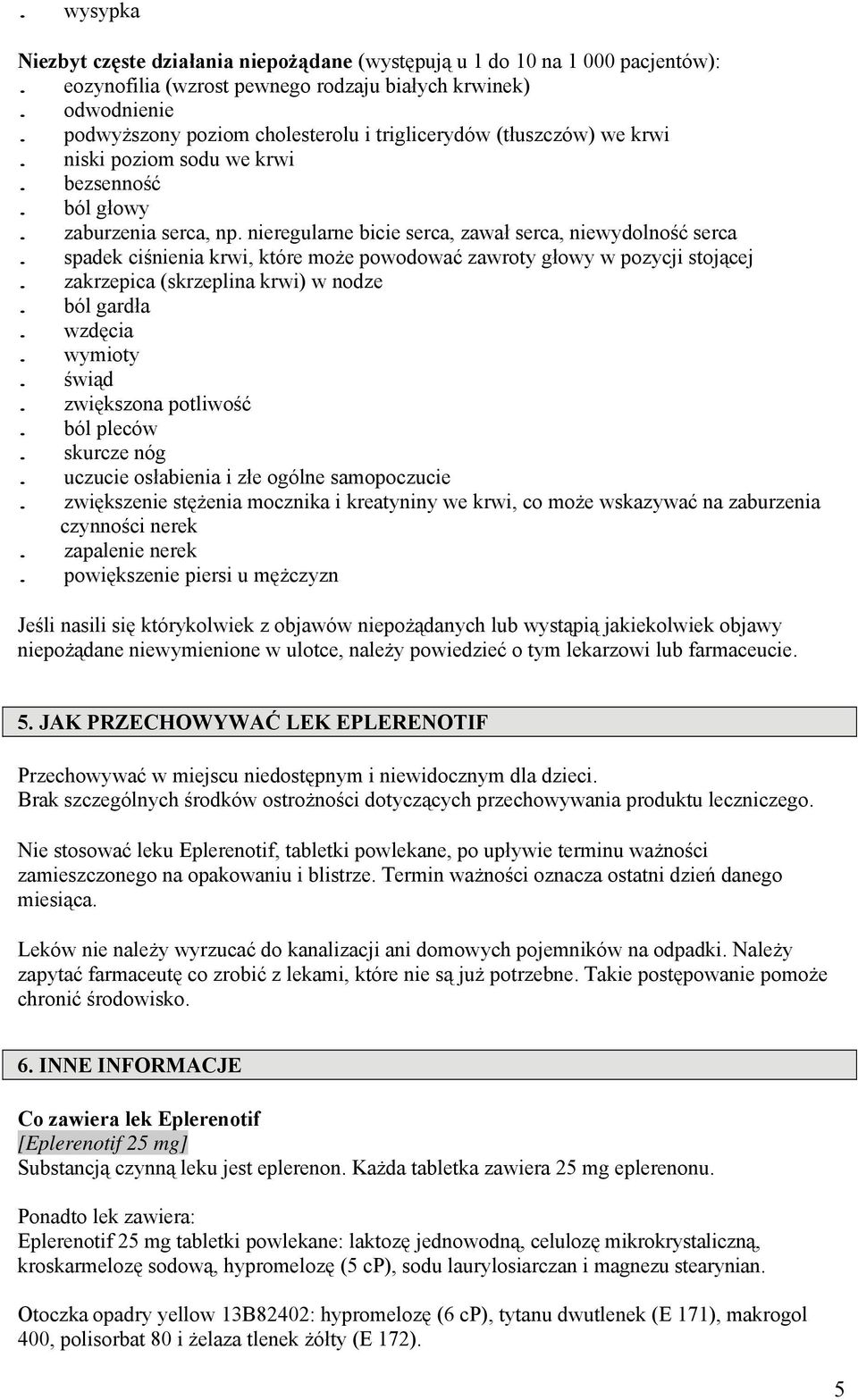 . wysypka

Niezbyt częste działania niepożądane (występują u 1 do 10 na 1 000 pacjentów):
. eozynofilia (wzrost pewnego rodzaju białych krwinek)
. odwodnienie
. podwyższony poziom cholesterolu i triglicerydów (tłuszczów) we krwi
. niski poziom sodu we krwi
. bezsenność
. ból głowy
. zaburzenia serca, np. nieregularne bicie serca, zawał serca, niewydolność serca
. spadek ciśnienia krwi, które może powodować zawroty głowy w pozycji stojącej
. zakrzepica (skrzeplina krwi) w nodze
. ból gardła
. wzdęcia
. wymioty
. świąd
. zwiększona potliwość
. ból pleców
. skurcze nóg
. uczucie osłabienia i złe ogólne samopoczucie
. zwiększenie stężenia mocznika i kreatyniny we krwi, co może wskazywać na zaburzenia czynności nerek
. zapalenie nerek
. powiększenie piersi u mężczyzn

Jeśli nasili się którykolwiek z objawów niepożądanych lub wystąpią jakiekolwiek objawy niepożądane niewymienione w ulotce, należy powiedzieć o tym lekarzowi lub farmaceucie.

5. JAK PRZECHOWYWAĆ LEK EPLERENOTIF

Przechowywać w miejscu niedostępnym i niewidocznym dla dzieci.
Brak szczególnych środków ostrożności dotyczących przechowywania produktu leczniczego.

Nie stosować leku Eplerenotif, tabletki powlekane, po upływie terminu ważności zamieszczonego na opakowaniu i blistrze. Termin ważności oznacza ostatni dzień danego miesiąca.

Leków nie należy wyrzucać do kanalizacji ani domowych pojemników na odpadki. Należy zapytać farmaceutę co zrobić z lekami, które nie są już potrzebne. Takie postępowanie pomoże chronić środowisko.

6. INNE INFORMACJE

Co zawiera lek Eplerenotif
[Eplerenotif 25 mg]
Substancją czynną leku jest eplerenon. Każda tabletka zawiera 25 mg eplerenonu.

Ponadto lek zawiera:
Eplerenotif 25 mg tabletki powlekane: laktozę jednowodną, celulozę mikrokrystaliczną, kroskarmelozę sodową, hypromelozę (5 cP), sodu laurylosiarczan i magnezu stearynian.

Otoczka opadry yellow 13B82402: hypromelozę (6 cP), tytanu dwutlenek (E 171), makrogol 400, polisorbat 80 i żelaza tlenek żółty (E 172).

5